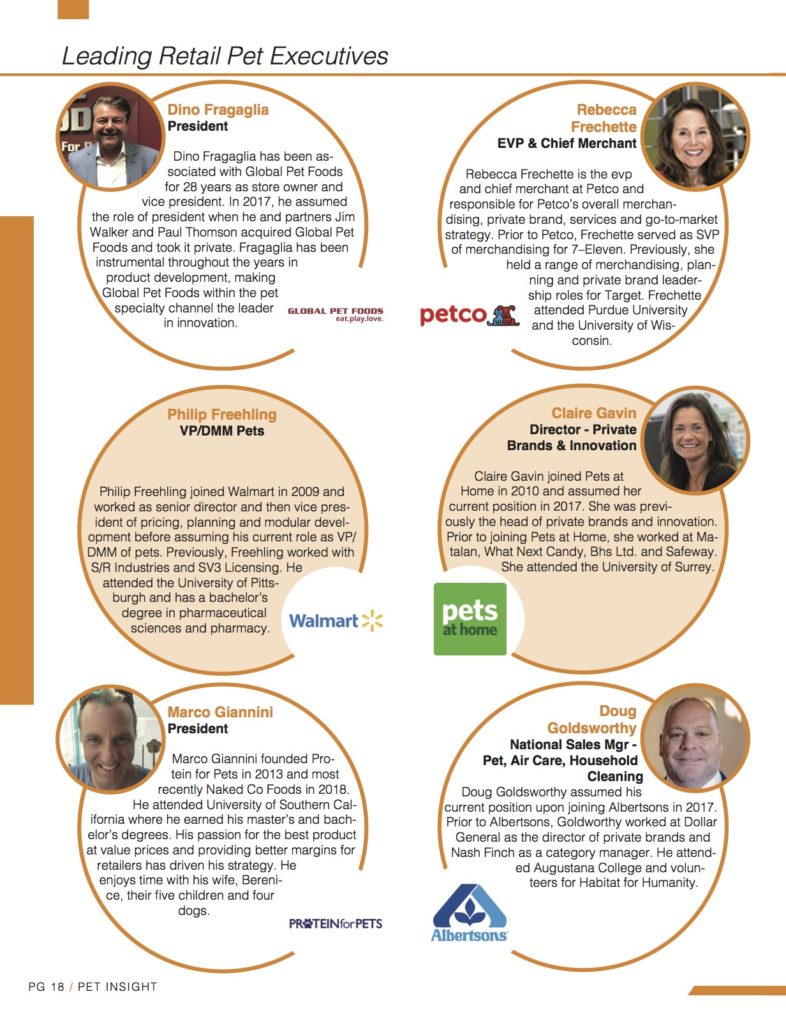 Leading Retail Pet Executives

Dino Fragaglia
President

Dino Fragaglia has been associated with Global Pet Foods for 28 years as store owner and vice president. In 2017, he assumed the role of president when he and partners Jim Walker and Paul Thomson acquired Global Pet Foods and took it private. Fragaglia has been instrumental throughout the years in product development, making Global Pet Foods within the pet specialty channel the leader in innovation.

GLOBAL PET FOODS
eat.play.love.

Rebecca Frechette
EVP & Chief Merchant

Rebecca Frechette is the evp and chief merchant at Petco and responsible for Petco's overall merchandising, private brand, services and go-to-market strategy. Prior to Petco, Frechette served as SVP of merchandising for 7–Eleven. Previously, she held a range of merchandising, planning and private brand leadership roles for Target. Frechette attended Purdue University and the University of Wisconsin.

petco

Philip Freehling
VP/DMM Pets

Philip Freehling joined Walmart in 2009 and worked as senior director and then vice president of pricing, planning and modular development before assuming his current role as VP/DMM of pets. Previously, Freehling worked with S/R Industries and SV3 Licensing. He attended the University of Pittsburgh and has a bachelor's degree in pharmaceutical sciences and pharmacy.

Walmart

Claire Gavin
Director - Private Brands & Innovation

Claire Gavin joined Pets at Home in 2010 and assumed her current position in 2017. She was previously the head of private brands and innovation. Prior to joining Pets at Home, she worked at Matalan, What Next Candy, Bhs Ltd. and Safeway. She attended the University of Surrey.

pets at home

Marco Giannini
President

Marco Giannini founded Protein for Pets in 2013 and most recently Naked Co Foods in 2018. He attended University of Southern California where he earned his master's and bachelor's degrees. His passion for the best product at value prices and providing better margins for retailers has driven his strategy. He enjoys time with his wife, Berenice, their five children and four dogs.

PROTEIN for PETS

Doug Goldsworthy
National Sales Mgr - Pet, Air Care, Household Cleaning

Doug Goldsworthy assumed his current position upon joining Albertsons in 2017. Prior to Albertsons, Goldworthy worked at Dollar General as the director of private brands and Nash Finch as a category manager. He attended Augustana College and volunteers for Habitat for Humanity.

Albertsons

PG 18 / PET INSIGHT